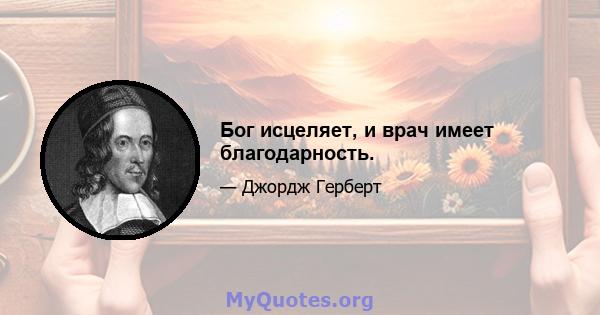 Бог исцеляет, и врач имеет благодарность.

— Джордж Герберт

MyQuotes.org